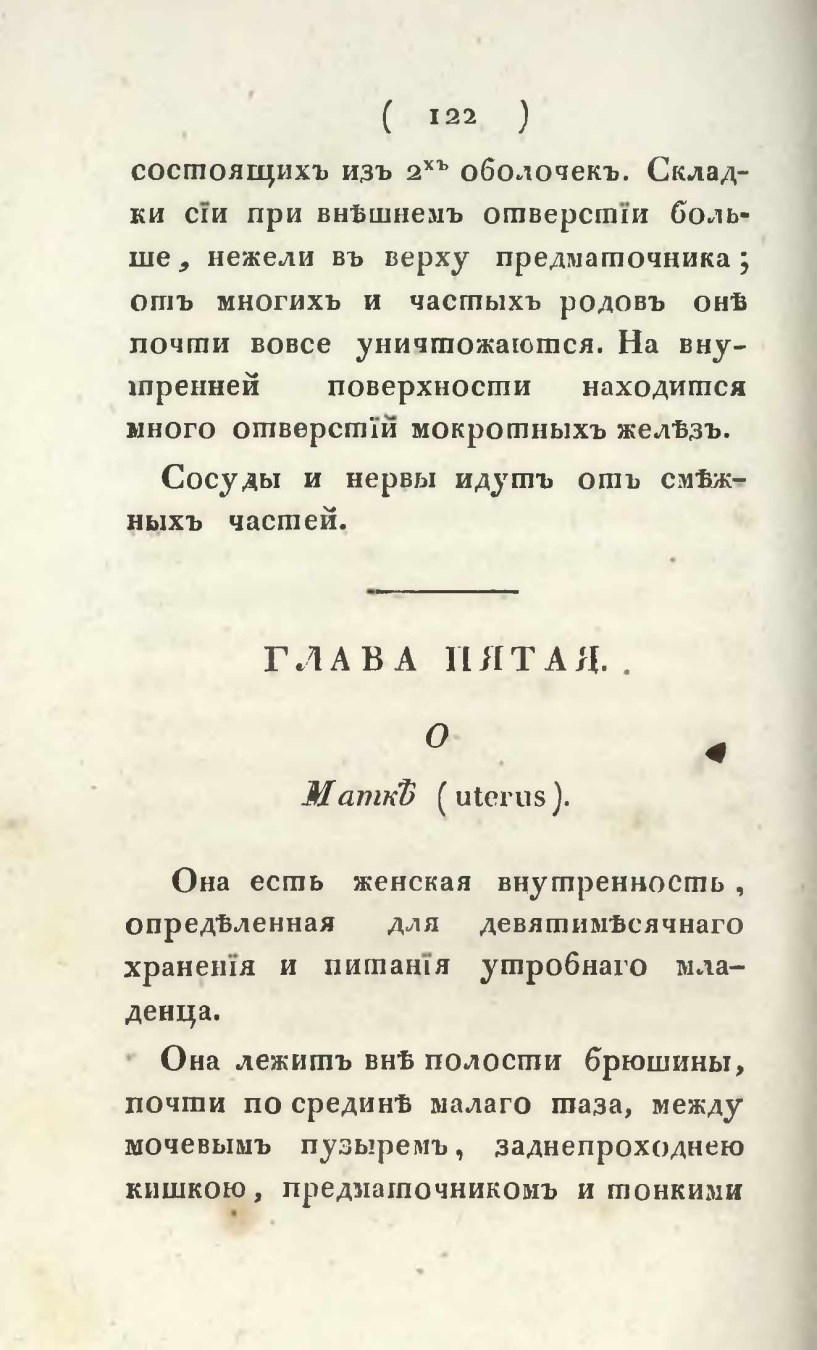 ( 122 )

состоящихъ изъ $2^{хъ}$ оболочекъ. Складки сїи при внѣшнемъ отверстїи больше, нежели въ верху предматочника; отъ многихъ и частыхъ родовъ онѣ почти вовсе уничтожаются. На внутренней поверхности находится много отверстїй мокротныхъ желѣзъ.

Сосуды и нервы идутъ отъ смѣжныхъ частей.

ГЛАВА ПЯТАЯ.

О

Маткѣ (uterus).

Она есть женская внутренность, опредѣленная для девятимѣсячнаго храненїя и питанїя утробнаго младенца.

Она лежитъ внѣ полости брюшины, почти по срединѣ малаго таза, между мочевымъ пузыремъ, заднепроходнею кишкою, предматочникомъ и тонкими